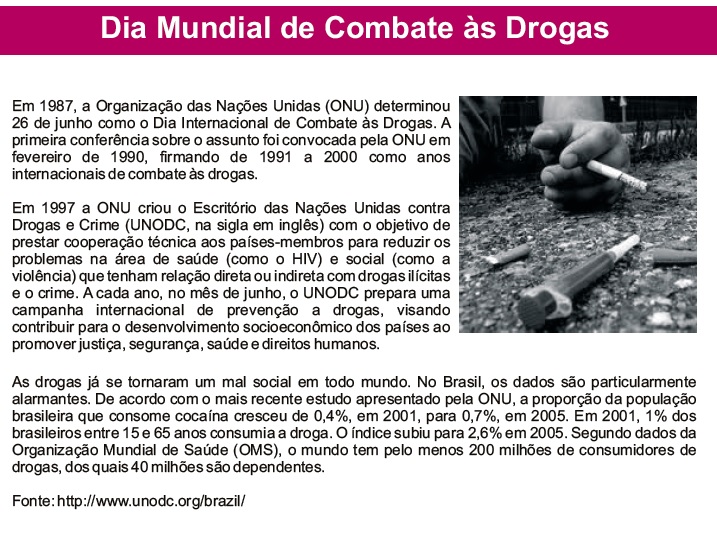 Dia Mundial de Combate às Drogas

Em 1987, a Organização das Nações Unidas (ONU) determinou 26 de junho como o Dia Internacional de Combate às Drogas. A primeira conferência sobre o assunto foi convocada pela ONU em fevereiro de 1990, firmando de 1991 a 2000 como anos internacionais de combate às drogas.

Em 1997 a ONU criou o Escritório das Nações Unidas contra Drogas e Crime (UNODC, na sigla em inglês) com o objetivo de prestar cooperação técnica aos países-membros para reduzir os problemas na área de saúde (como o HIV) e social (como a violência) que tenham relação direta ou indireta com drogas ilícitas e o crime. A cada ano, no mês de junho, o UNODC prepara uma campanha internacional de prevenção a drogas, visando contribuir para o desenvolvimento socioeconômico dos países ao promover justiça, segurança, saúde e direitos humanos.

As drogas já se tornaram um mal social em todo mundo. No Brasil, os dados são particularmente alarmantes. De acordo com o mais recente estudo apresentado pela ONU, a proporção da população brasileira que consome cocaína cresceu de 0,4%, em 2001, para 0,7%, em 2005. Em 2001, 1% dos brasileiros entre 15 e 65 anos consumia a droga. O índice subiu para 2,6% em 2005. Segundo dados da Organização Mundial de Saúde (OMS), o mundo tem pelo menos 200 milhões de consumidores de drogas, dos quais 40 milhões são dependentes.

Fonte: http://www.unodc.org/brazil/